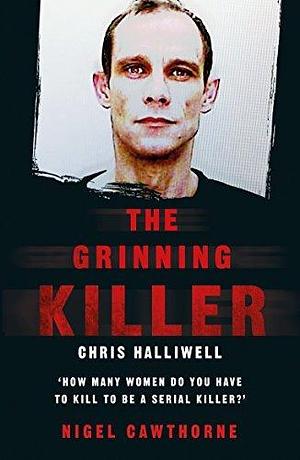 THE GRINNING KILLER

CHRIS HALLIWELL

'HOW MANY WOMEN DO YOU HAVE TO KILL TO BE A SERIAL KILLER?'

NIGEL CAWTHORNE